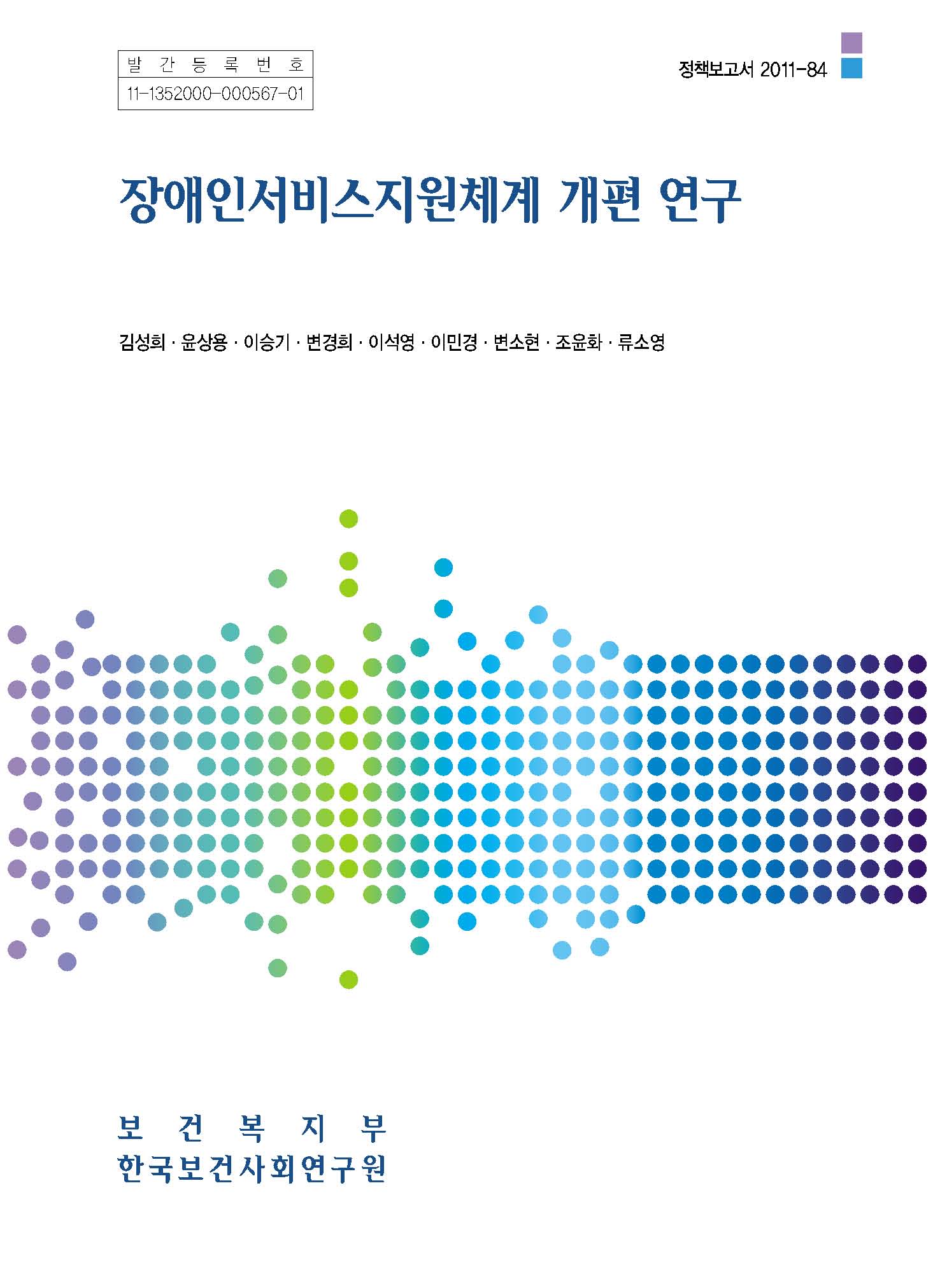 발간등록번호
11-1352000-000567-01

정책보고서 2011-84

장애인서비스지원체계 개편 연구

김성희 · 윤상용 · 이승기 · 변경희 · 이석영 · 이민경 · 변소현 · 조윤화 · 류소영

보건복지부
한국보건사회연구원